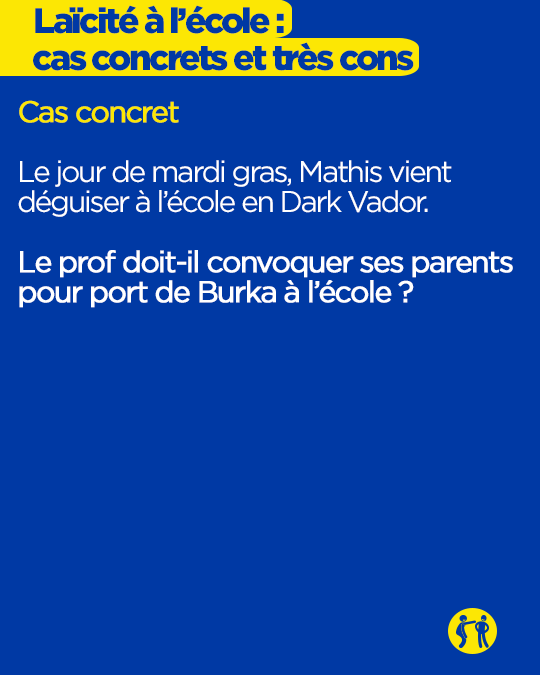 Laïcité à l'école :
cas concrets et très cons

Cas concret

Le jour de mardi gras, Mathis vient déguiser à l'école en Dark Vador.

Le prof doit-il convoquer ses parents pour port de Burka à l'école ?